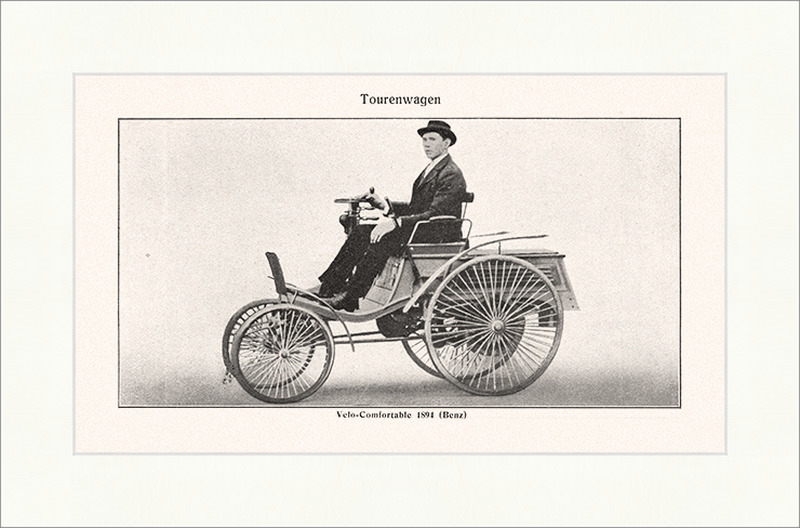 Tourenwagen

Velo-Comfortable 1894 (Benz)